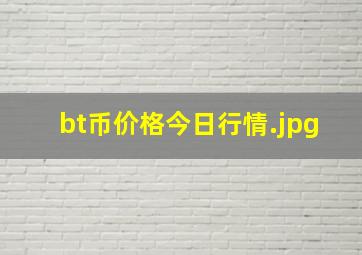 bt币价格今日行情.jpg